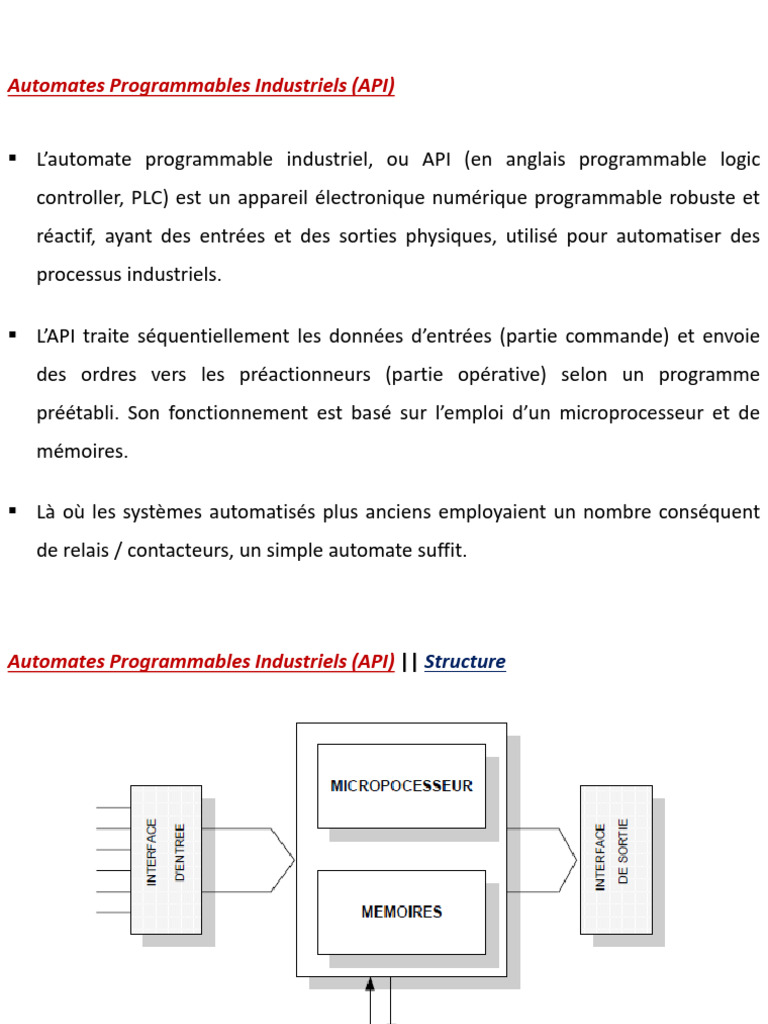 Automates Programmables Industriels (API)

▪ L'automate programmable industriel, ou API (en anglais programmable logic controller, PLC) est un appareil électronique numérique programmable robuste et réactif, ayant des entrées et des sorties physiques, utilisé pour automatiser des processus industriels.

▪ L'API traite séquentiellement les données d'entrées (partie commande) et envoie des ordres vers les préactionneurs (partie opérative) selon un programme préétabli. Son fonctionnement est basé sur l'emploi d'un microprocesseur et de mémoires.

▪ Là où les systèmes automatisés plus anciens employaient un nombre conséquent de relais / contacteurs, un simple automate suffit.

Automates Programmables Industriels (API) || Structure

INTERFACE D'ENTREE

MICROPOCESSEUR

MEMOIRES

INTERFACE DE SORTIE